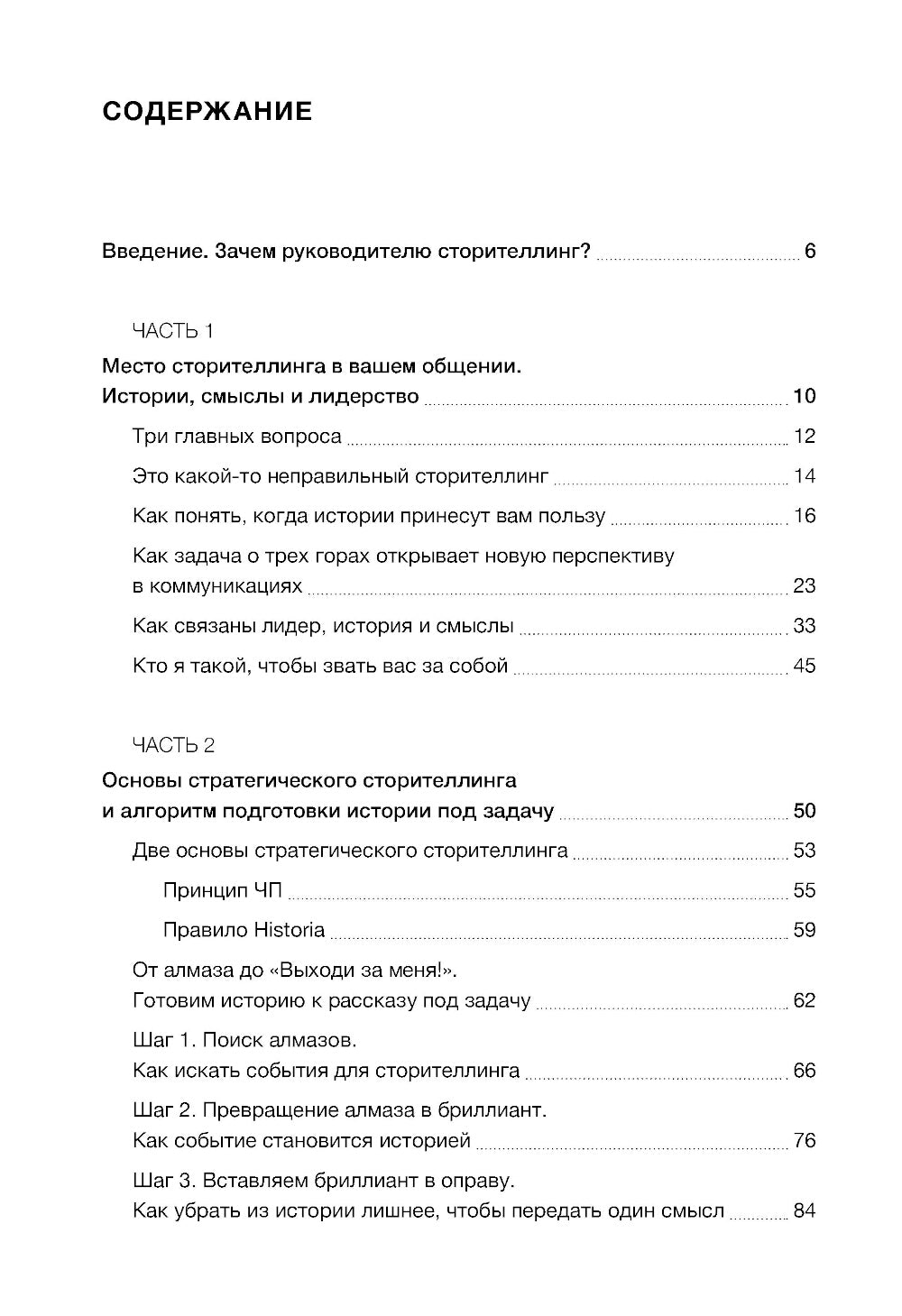 СОДЕРЖАНИЕ

Введение. Зачем руководителю сторителлинг? 6

ЧАСТЬ 1

Место сторителлинга в вашем общении. Истории, смыслы и лидерство 10

Три главных вопроса 12

Это какой-то неправильный сторителлинг 14

Как понять, когда истории принесут вам пользу 16

Как задача о трех горах открывает новую перспективу в коммуникациях 23

Как связаны лидер, история и смыслы 33

Кто я такой, чтобы звать вас за собой 45

ЧАСТЬ 2

Основы стратегического сторителлинга и алгоритм подготовки истории под задачу 50

Две основы стратегического сторителлинга 53

Принцип ЧП 55

Правило Historia 59

От алмаза до «Выходи за меня!». Готовим историю к рассказу под задачу 62

Шаг 1. Поиск алмазов. Как искать события для сторителлинга 66

Шаг 2. Превращение алмаза в бриллиант. Как событие становится историей 76

Шаг 3. Вставляем бриллиант в оправу. Как убрать из истории лишнее, чтобы передать один смысл 84